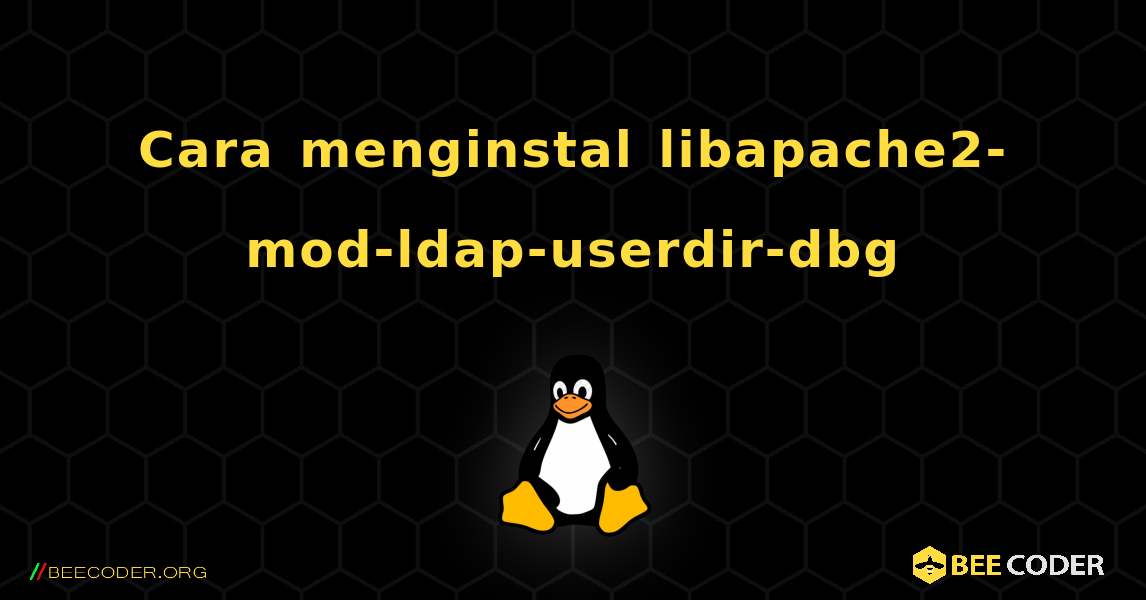 Cara menginstal libapache2-mod-ldap-userdir-dbg

//BEECODER.ORG

BEE CODER